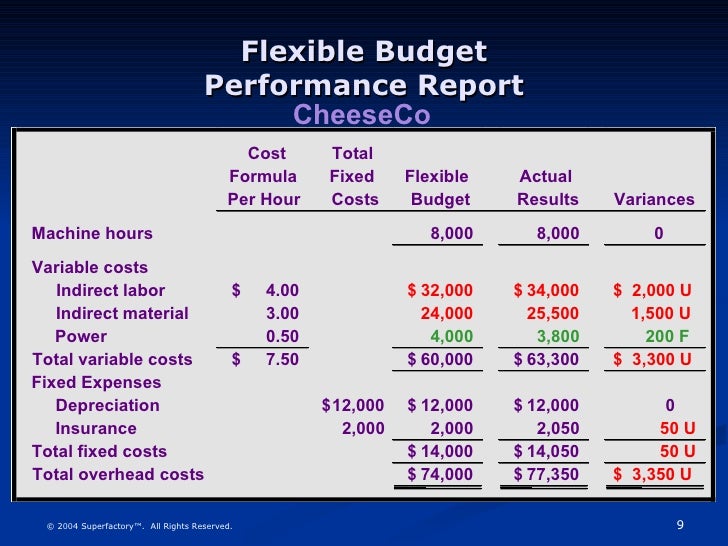 Flexible Budget
Performance Report
CheeseCo

| | Cost Formula Per Hour | Total Fixed Costs | Flexible Budget | Actual Results | Variances |
|---|---|---|---|---|---|
| Machine hours | | | 8,000 | 8,000 | 0 |
| Variable costs | | | | | |
| Indirect labor | $ 4.00 | | $ 32,000 | $ 34,000 | $ 2,000 U |
| Indirect material | 3.00 | | 24,000 | 25,500 | 1,500 U |
| Power | 0.50 | | 4,000 | 3,800 | 200 F |
| Total variable costs | $ 7.50 | | $ 60,000 | $ 63,300 | $ 3,300 U |
| Fixed Expenses | | | | | |
| Depreciation | | $12,000 | $ 12,000 | $ 12,000 | 0 |
| Insurance | | 2,000 | 2,000 | 2,050 | 50 U |
| Total fixed costs | | | $ 14,000 | $ 14,050 | 50 U |
| Total overhead costs | | | $ 74,000 | $ 77,350 | $ 3,350 U |

© 2004 Superfactory™. All Rights Reserved.

9